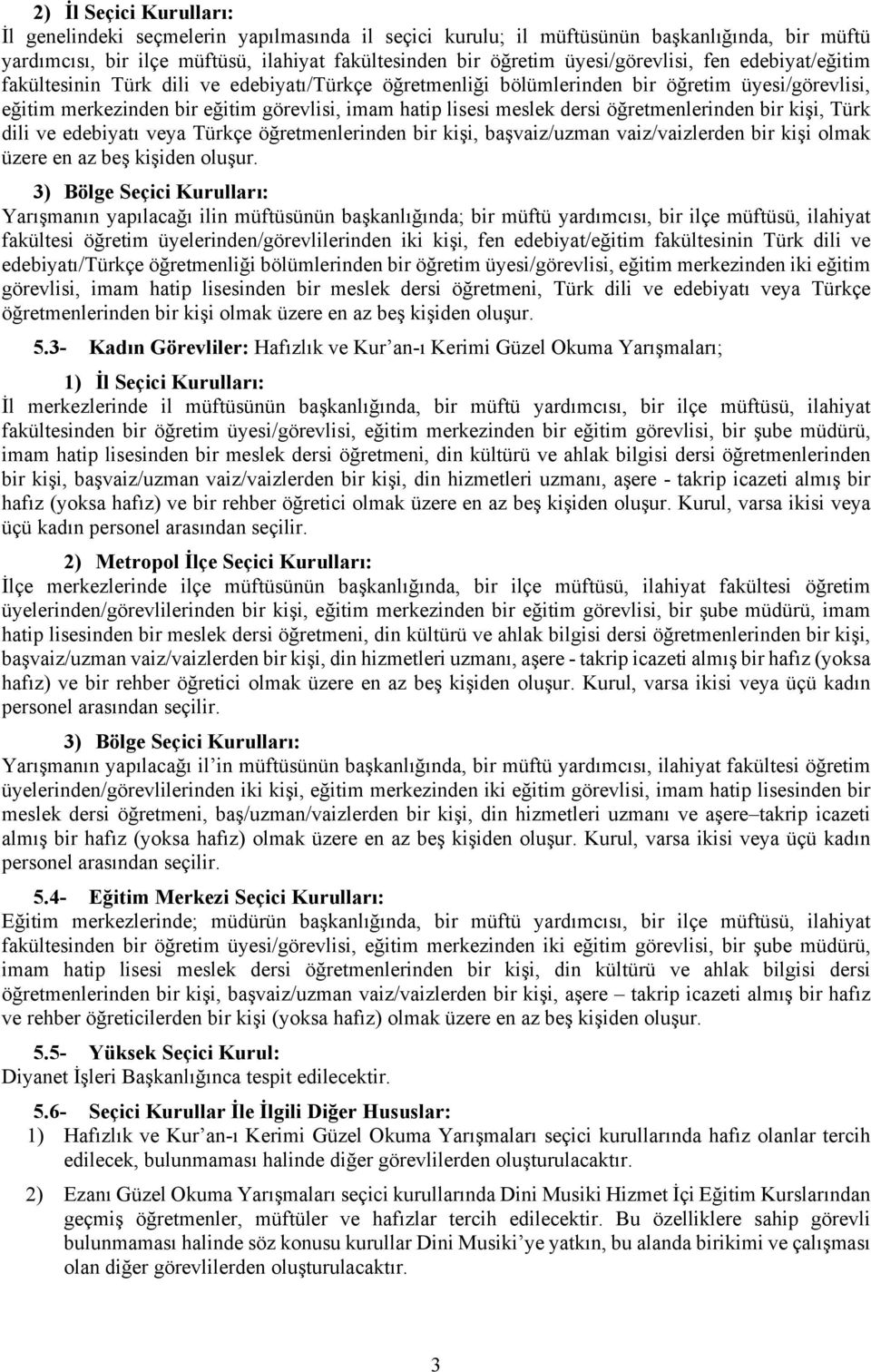 2) İl Seçici Kurulları:
İl genelindeki seçmelerin yapılmasında il seçici kurulu; il müftüsünün başkanlığında, bir müftü yardımcısı, bir ilçe müftüsü, ilahiyat fakültesinden bir öğretim üyesi/görevlisi, fen edebiyat/eğitim fakültesinin Türk dili ve edebiyatı/Türkçe öğretmenliği bölümlerinden bir öğretim üyesi/görevlisi, eğitim merkezinden bir eğitim görevlisi, imam hatip lisesi meslek dersi öğretmenlerinden bir kişi, Türk dili ve edebiyatı veya Türkçe öğretmenlerinden bir kişi, başvaiz/uzman vaiz/vaizlerden bir kişi olmak üzere en az beş kişiden oluşur.

3) Bölge Seçici Kurulları:
Yarışmanın yapılacağı ilin müftüsünün başkanlığında; bir müftü yardımcısı, bir ilçe müftüsü, ilahiyat fakültesi öğretim üyelerinden/görevlilerinden iki kişi, fen edebiyat/eğitim fakültesinin Türk dili ve edebiyatı/Türkçe öğretmenliği bölümlerinden bir öğretim üyesi/görevlisi, eğitim merkezinden iki eğitim görevlisi, imam hatip lisesinden bir meslek dersi öğretmeni, Türk dili ve edebiyatı veya Türkçe öğretmenlerinden bir kişi olmak üzere en az beş kişiden oluşur.

5.3- Kadın Görevliler: Hafızlık ve Kur'an-ı Kerimi Güzel Okuma Yarışmaları;

1) İl Seçici Kurulları:
İl merkezlerinde il müftüsünün başkanlığında, bir müftü yardımcısı, bir ilçe müftüsü, ilahiyat fakültesinden bir öğretim üyesi/görevlisi, eğitim merkezinden bir eğitim görevlisi, bir şube müdürü, imam hatip lisesinden bir meslek dersi öğretmeni, din kültürü ve ahlak bilgisi dersi öğretmenlerinden bir kişi, başvaiz/uzman vaiz/vaizlerden bir kişi, din hizmetleri uzmanı, aşere - takrip icazeti almış bir hafız (yoksa hafız) ve bir rehber öğretici olmak üzere en az beş kişiden oluşur. Kurul, varsa ikisi veya üçü kadın personel arasından seçilir.

2) Metropol İlçe Seçici Kurulları:
İlçe merkezlerinde ilçe müftüsünün başkanlığında, bir ilçe müftüsü, ilahiyat fakültesi öğretim üyelerinden/görevlilerinden bir kişi, eğitim merkezinden bir eğitim görevlisi, bir şube müdürü, imam hatip lisesinden bir meslek dersi öğretmeni, din kültürü ve ahlak bilgisi dersi öğretmenlerinden bir kişi, başvaiz/uzman vaiz/vaizlerden bir kişi, din hizmetleri uzmanı, aşere - takrip icazeti almış bir hafız (yoksa hafız) ve bir rehber öğretici olmak üzere en az beş kişiden oluşur. Kurul, varsa ikisi veya üçü kadın personel arasından seçilir.

3) Bölge Seçici Kurulları:
Yarışmanın yapılacağı il'in müftüsünün başkanlığında, bir müftü yardımcısı, ilahiyat fakültesi öğretim üyelerinden/görevlilerinden iki kişi, eğitim merkezinden iki eğitim görevlisi, imam hatip lisesinden bir meslek dersi öğretmeni, baş/uzman/vaizlerden bir kişi, din hizmetleri uzmanı ve aşere–takrip icazeti almış bir hafız (yoksa hafız) olmak üzere en az beş kişiden oluşur. Kurul, varsa ikisi veya üçü kadın personel arasından seçilir.

5.4- Eğitim Merkezi Seçici Kurulları:
Eğitim merkezlerinde; müdürün başkanlığında, bir müftü yardımcısı, bir ilçe müftüsü, ilahiyat fakültesinden bir öğretim üyesi/görevlisi, eğitim merkezinden iki eğitim görevlisi, bir şube müdürü, imam hatip lisesi meslek dersi öğretmenlerinden bir kişi, din kültürü ve ahlak bilgisi dersi öğretmenlerinden bir kişi, başvaiz/uzman vaiz/vaizlerden bir kişi, aşere – takrip icazeti almış bir hafız ve rehber öğreticilerden bir kişi (yoksa hafız) olmak üzere en az beş kişiden oluşur.

5.5- Yüksek Seçici Kurul:
Diyanet İşleri Başkanlığınca tespit edilecektir.

5.6- Seçici Kurullar İle İlgili Diğer Hususlar:
1) Hafızlık ve Kur'an-ı Kerimi Güzel Okuma Yarışmaları seçici kurullarında hafız olanlar tercih edilecek, bulunmaması halinde diğer görevlilerden oluşturulacaktır.

2) Ezanı Güzel Okuma Yarışmaları seçici kurullarında Dini Musiki Hizmet İçi Eğitim Kurslarından geçmiş öğretmenler, müftüler ve hafızlar tercih edilecektir. Bu özelliklere sahip görevli bulunmaması halinde söz konusu kurullar Dini Musiki'ye yatkın, bu alanda birikimi ve çalışması olan diğer görevlilerden oluşturulacaktır.

3